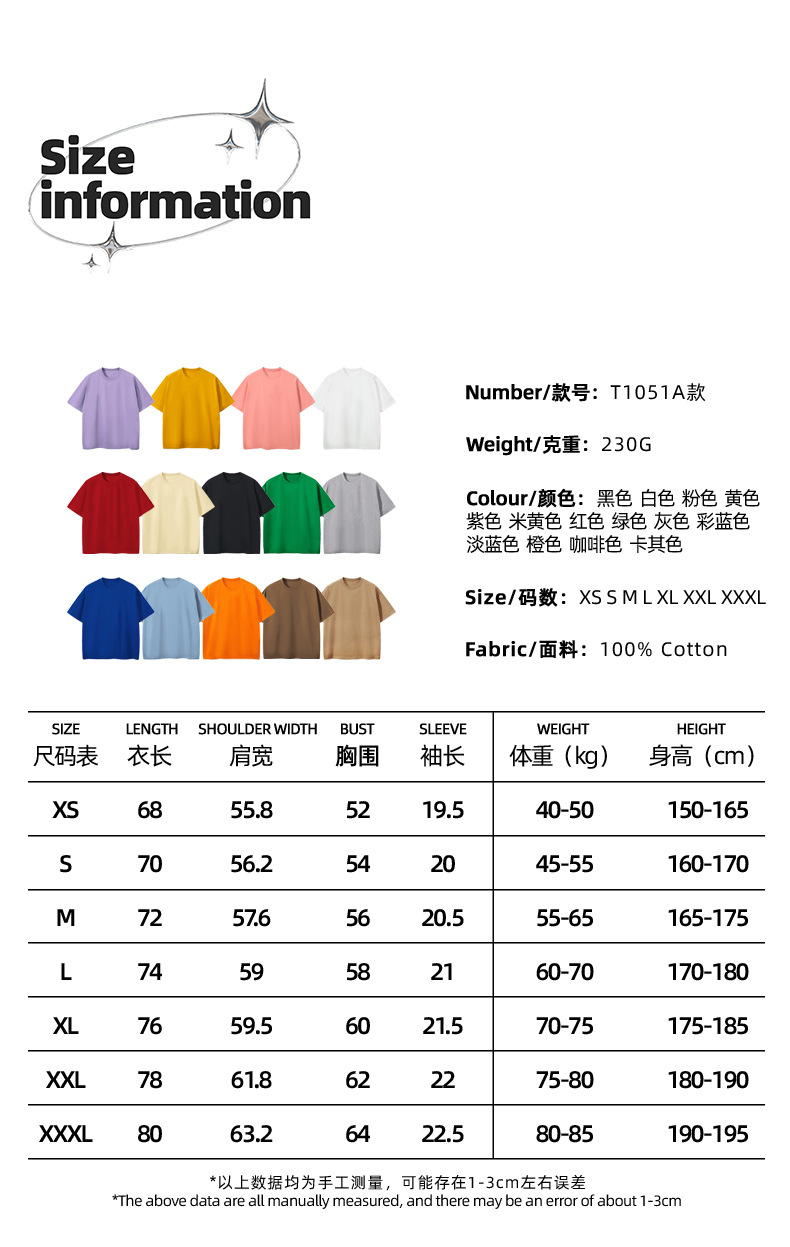 Size information

Number/款号：T1051A款

Weight/克重：230G

Colour/颜色：黑色 白色 粉色 黄色 紫色 米黄色 红色 绿色 灰色 彩蓝色 淡蓝色 橙色 咖啡色 卡其色

Size/码数：XS S M L XL XXL XXXL

Fabric/面料：100% Cotton

| SIZE 尺码表 | LENGTH 衣长 | SHOULDER WIDTH 肩宽 | BUST 胸围 | SLEEVE 袖长 | WEIGHT 体重（kg） | HEIGHT 身高（cm） |
|---|---|---|---|---|---|---|
| XS | 68 | 55.8 | 52 | 19.5 | 40-50 | 150-165 |
| S | 70 | 56.2 | 54 | 20 | 45-55 | 160-170 |
| M | 72 | 57.6 | 56 | 20.5 | 55-65 | 165-175 |
| L | 74 | 59 | 58 | 21 | 60-70 | 170-180 |
| XL | 76 | 59.5 | 60 | 21.5 | 70-75 | 175-185 |
| XXL | 78 | 61.8 | 62 | 22 | 75-80 | 180-190 |
| XXXL | 80 | 63.2 | 64 | 22.5 | 80-85 | 190-195 |

*以上数据均为手工测量，可能存在1-3cm左右误差
*The above data are all manually measured, and there may be an error of about 1-3cm